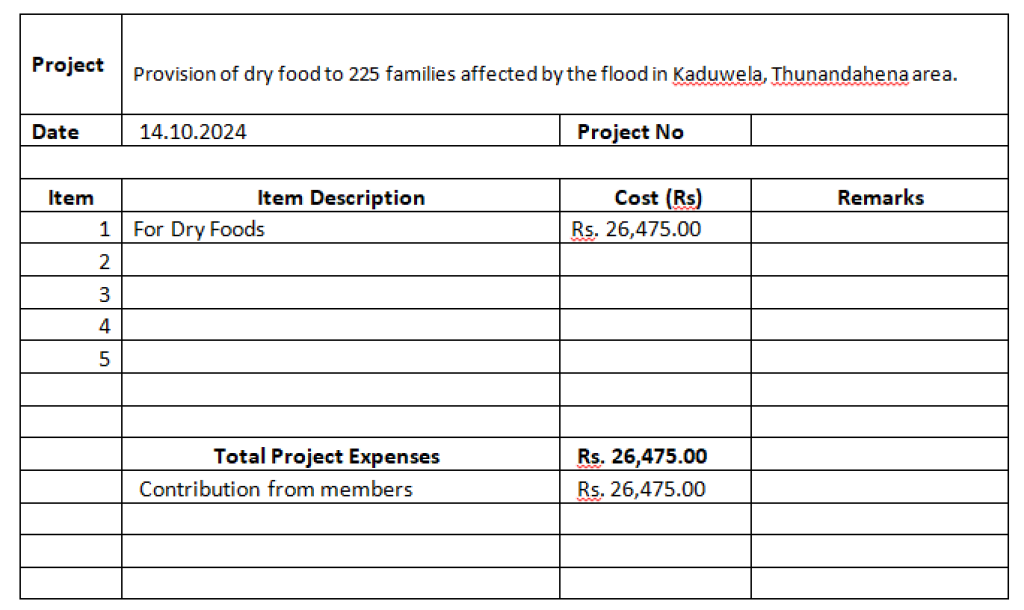 | Project | Provision of dry food to 225 families affected by the flood in Kaduwela, Thunandahena area. | | |
|---|---|---|---|
| Date | 14.10.2024 | Project No | |
| | | | |
| Item | Item Description | Cost (Rs) | Remarks |
| 1 | For Dry Foods | Rs. 26,475.00 | |
| 2 | | | |
| 3 | | | |
| 4 | | | |
| 5 | | | |
| | | | |
| | | | |
| | Total Project Expenses | Rs. 26,475.00 | |
| | Contribution from members | Rs. 26,475.00 | |
| | | | |
| | | | |
| | | | |